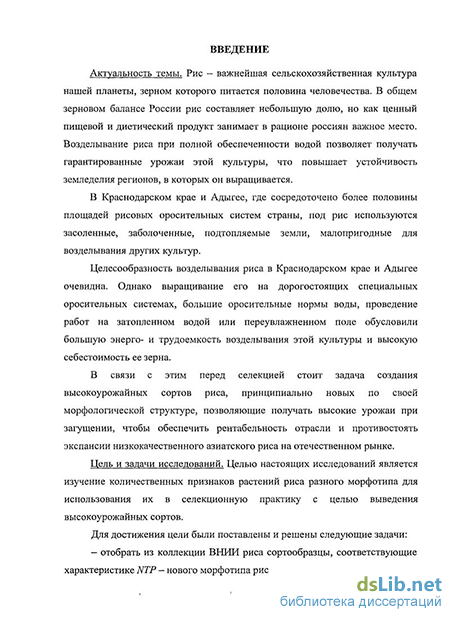 ВВЕДЕНИЕ

Актуальность темы. Рис – важнейшая сельскохозяйственная культура нашей планеты, зерном которого питается половина человечества. В общем зерновом балансе России рис составляет небольшую долю, но как ценный пищевой и диетический продукт занимает в рационе россиян важное место. Возделывание риса при полной обеспеченности водой позволяет получать гарантированные урожаи этой культуры, что повышает устойчивость земледелия регионов, в которых он выращивается.

В Краснодарском крае и Адыгее, где сосредоточено более половины площадей рисовых оросительных систем страны, под рис используются засоленные, заболоченные, подтопляемые земли, малопригодные для возделывания других культур.

Целесообразность возделывания риса в Краснодарском крае и Адыгее очевидна. Однако выращивание его на дорогостоящих специальных оросительных системах, большие оросительные нормы воды, проведение работ на затопленном водой или переувлажненном поле обусловили большую энерго- и трудоемкость возделывания этой культуры и высокую себестоимость ее зерна.

В связи с этим перед селекцией стоит задача создания высокоурожайных сортов риса, принципиально новых по своей морфологической структуре, позволяющие получать высокие урожаи при загущении, чтобы обеспечить рентабельность отрасли и противостоять экспансии низкокачественного азиатского риса на отечественном рынке.

Цель и задачи исследований. Целью настоящих исследований является изучение количественных признаков растений риса разного морфотипа для использования их в селекционную практику с целью выведения высокоурожайных сортов.

Для достижения цели были поставлены и решены следующие задачи:

– отобрать из коллекции ВНИИ риса сортообразцы, соответствующие характеристике NTP – нового морфотипа рис

dsLib.net
библиотека диссертаций